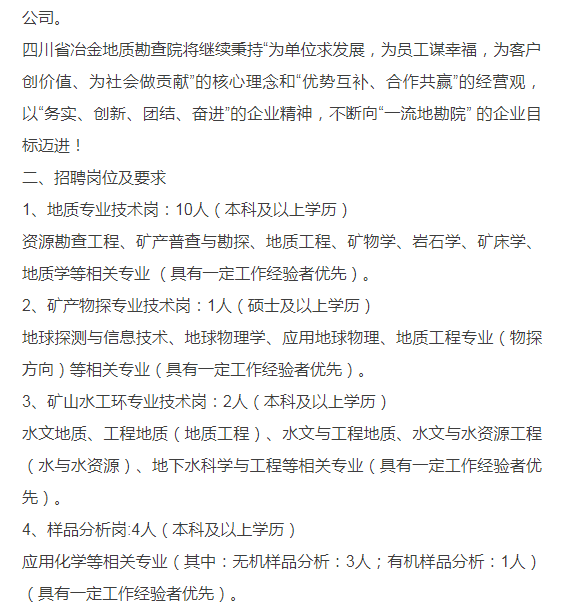 公司。

四川省冶金地质勘查院将继续秉持“为单位求发展，为员工谋幸福，为客户创价值、为社会做贡献”的核心理念和“优势互补、合作共赢”的经营观，以“务实、创新、团结、奋进”的企业精神，不断向“一流地勘院” 的企业目标迈进！

二、招聘岗位及要求

1、地质专业技术岗：10人（本科及以上学历）

资源勘查工程、矿产普查与勘探、地质工程、矿物学、岩石学、矿床学、地质学等相关专业 （具有一定工作经验者优先）。

2、矿产物探专业技术岗：1人（硕士及以上学历）

地球探测与信息技术、地球物理学、应用地球物理、地质工程专业（物探方向）等相关专业（具有一定工作经验者优先）。

3、矿山水工环专业技术岗：2人（本科及以上学历）

水文地质、工程地质（地质工程）、水文与工程地质、水文与水资源工程（水与水资源）、地下水科学与工程等相关专业（具有一定工作经验者优先）。

4、样品分析岗:4人（本科及以上学历）

应用化学等相关专业（其中：无机样品分析：3人；有机样品分析：1人）（具有一定工作经验者优先）。